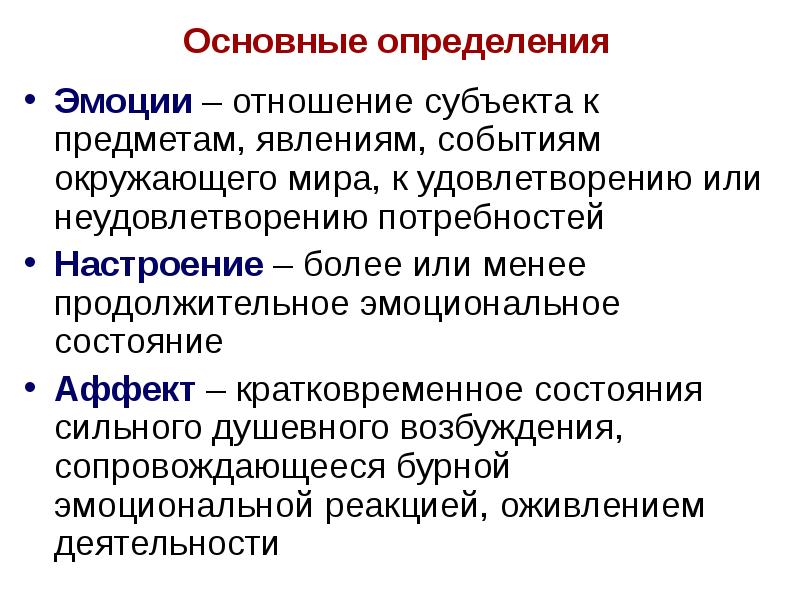 Основные определения

• Эмоции – отношение субъекта к предметам, явлениям, событиям окружающего мира, к удовлетворению или неудовлетворению потребностей

• Настроение – более или менее продолжительное эмоциональное состояние

• Аффект – кратковременное состояния сильного душевного возбуждения, сопровождающееся бурной эмоциональной реакцией, оживлением деятельности